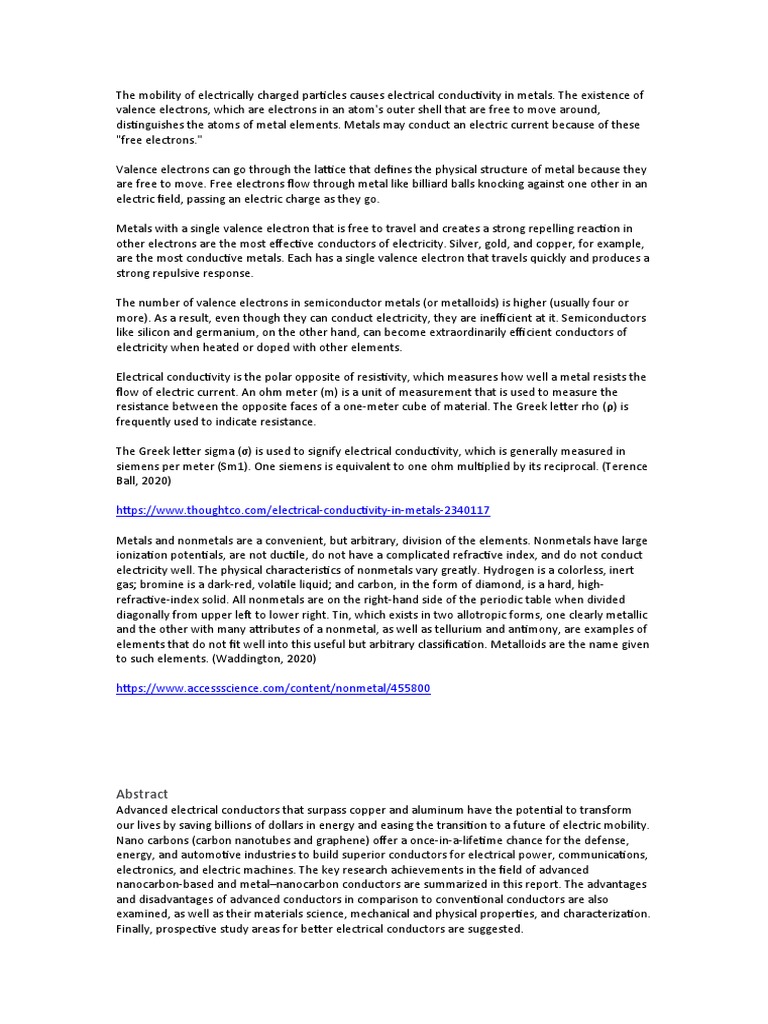 The mobility of electrically charged particles causes electrical conductivity in metals. The existence of valence electrons, which are electrons in an atom's outer shell that are free to move around, distinguishes the atoms of metal elements. Metals may conduct an electric current because of these "free electrons."

Valence electrons can go through the lattice that defines the physical structure of metal because they are free to move. Free electrons flow through metal like billiard balls knocking against one other in an electric field, passing an electric charge as they go.

Metals with a single valence electron that is free to travel and creates a strong repelling reaction in other electrons are the most effective conductors of electricity. Silver, gold, and copper, for example, are the most conductive metals. Each has a single valence electron that travels quickly and produces a strong repulsive response.

The number of valence electrons in semiconductor metals (or metalloids) is higher (usually four or more). As a result, even though they can conduct electricity, they are inefficient at it. Semiconductors like silicon and germanium, on the other hand, can become extraordinarily efficient conductors of electricity when heated or doped with other elements.

Electrical conductivity is the polar opposite of resistivity, which measures how well a metal resists the flow of electric current. An ohm meter (m) is a unit of measurement that is used to measure the resistance between the opposite faces of a one-meter cube of material. The Greek letter rho (ρ) is frequently used to indicate resistance.

The Greek letter sigma (σ) is used to signify electrical conductivity, which is generally measured in siemens per meter (Sm1). One siemens is equivalent to one ohm multiplied by its reciprocal. (Terence Ball, 2020)

https://www.thoughtco.com/electrical-conductivity-in-metals-2340117

Metals and nonmetals are a convenient, but arbitrary, division of the elements. Nonmetals have large ionization potentials, are not ductile, do not have a complicated refractive index, and do not conduct electricity well. The physical characteristics of nonmetals vary greatly. Hydrogen is a colorless, inert gas; bromine is a dark-red, volatile liquid; and carbon, in the form of diamond, is a hard, high-refractive-index solid. All nonmetals are on the right-hand side of the periodic table when divided diagonally from upper left to lower right. Tin, which exists in two allotropic forms, one clearly metallic and the other with many attributes of a nonmetal, as well as tellurium and antimony, are examples of elements that do not fit well into this useful but arbitrary classification. Metalloids are the name given to such elements. (Waddington, 2020)

https://www.accessscience.com/content/nonmetal/455800

Abstract
Advanced electrical conductors that surpass copper and aluminum have the potential to transform our lives by saving billions of dollars in energy and easing the transition to a future of electric mobility. Nano carbons (carbon nanotubes and graphene) offer a once-in-a-lifetime chance for the defense, energy, and automotive industries to build superior conductors for electrical power, communications, electronics, and electric machines. The key research achievements in the field of advanced nanocarbon-based and metal–nanocarbon conductors are summarized in this report. The advantages and disadvantages of advanced conductors in comparison to conventional conductors are also examined, as well as their materials science, mechanical and physical properties, and characterization. Finally, prospective study areas for better electrical conductors are suggested.